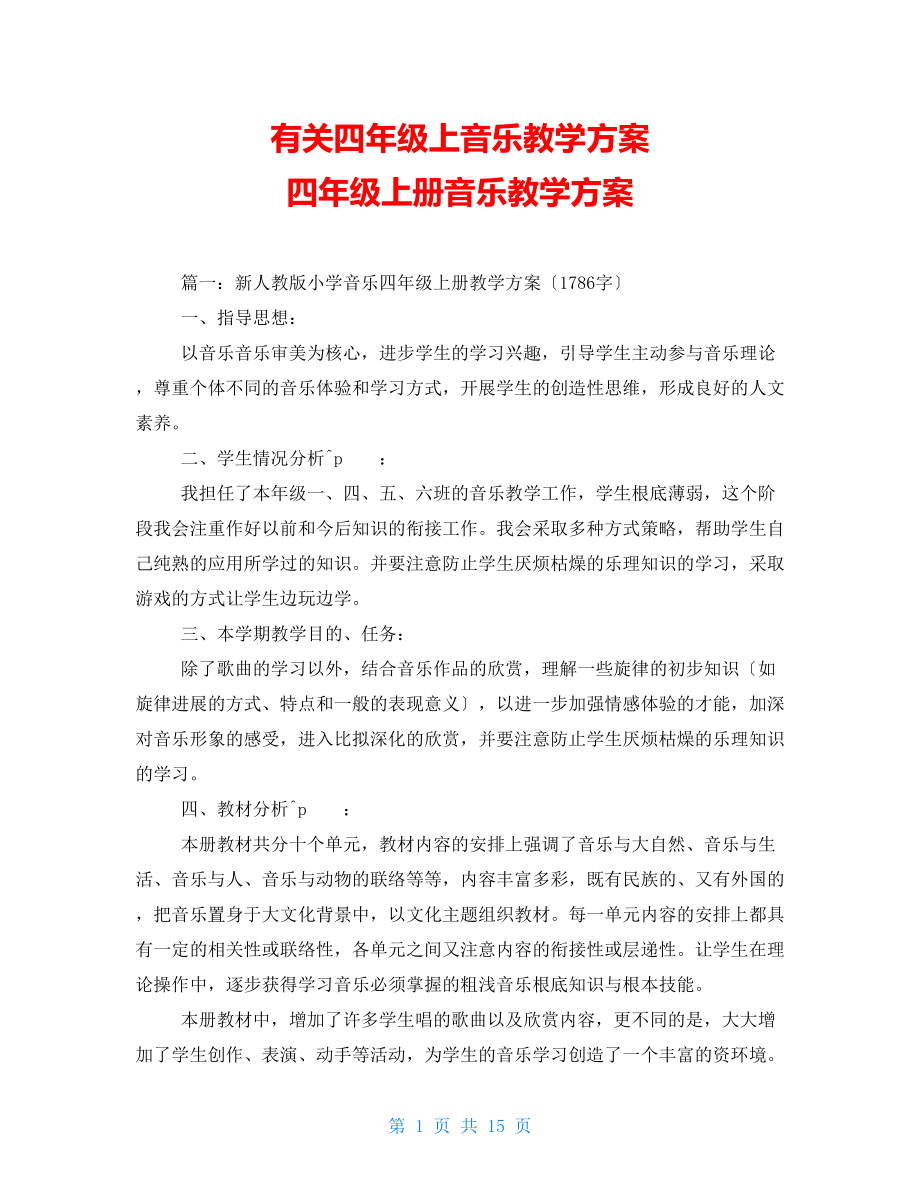 有关四年级上音乐教学方案
四年级上册音乐教学方案

篇一：新人教版小学音乐四年级上册教学方案〔1786字〕

一、指导思想：

以音乐音乐审美为核心，进步学生的学习兴趣，引导学生主动参与音乐理论，尊重个体不同的音乐体验和学习方式，开展学生的创造性思维，形成良好的人文素养。

二、学生情况分析^p　　：

我担任了本年级一、四、五、六班的音乐教学工作，学生根底薄弱，这个阶段我会注重作好以前和今后知识的衔接工作。我会采取多种方式策略，帮助学生自己纯熟的应用所学过的知识。并要注意防止学生厌烦枯燥的乐理知识的学习，采取游戏的方式让学生边玩边学。

三、本学期教学目的、任务：

除了歌曲的学习以外，结合音乐作品的欣赏，理解一些旋律的初步知识〔如旋律进展的方式、特点和一般的表现意义〕，以进一步加强情感体验的才能，加深对音乐形象的感受，进入比拟深化的欣赏，并要注意防止学生厌烦枯燥的乐理知识的学习。

四、教材分析^p　　：

本册教材共分十个单元，教材内容的安排上强调了音乐与大自然、音乐与生活、音乐与人、音乐与动物的联络等等，内容丰富多彩，既有民族的、又有外国的，把音乐置身于大文化背景中，以文化主题组织教材。每一单元内容的安排上都具有一定的相关性或联络性，各单元之间又注意内容的衔接性或层递性。让学生在理论操作中，逐步获得学习音乐必须掌握的粗浅音乐根底知识与根本技能。

本册教材中，增加了许多学生唱的歌曲以及欣赏内容，更不同的是，大大增加了学生创作、表演、动手等活动，为学生的音乐学习创造了一个丰富的资环境。

第 1 页 共 15 页